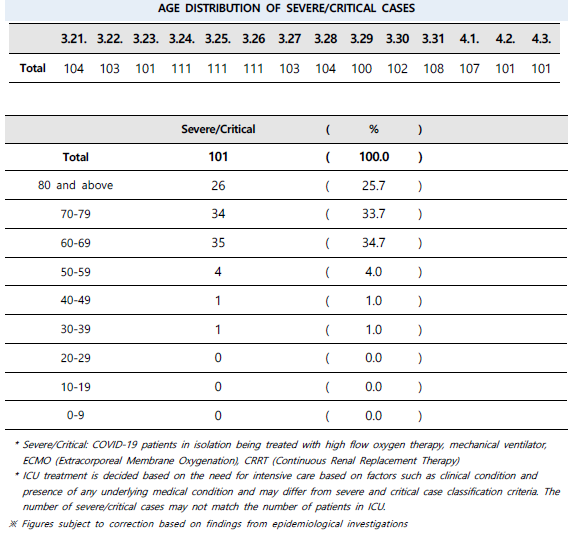 AGE DISTRIBUTION OF SEVERE/CRITICAL CASES

| | 3.21. | 3.22. | 3.23. | 3.24. | 3.25. | 3.26 | 3.27 | 3.28 | 3.29 | 3.30 | 3.31 | 4.1. | 4.2. | 4.3. |
|---|---|---|---|---|---|---|---|---|---|---|---|---|---|---|
| Total | 104 | 103 | 101 | 111 | 111 | 111 | 103 | 104 | 100 | 102 | 108 | 107 | 101 | 101 |

| | Severe/Critical | ( | % | ) |
|---|---|---|---|---|
| Total | 101 | ( | 100.0 | ) |
| 80 and above | 26 | ( | 25.7 | ) |
| 70-79 | 34 | ( | 33.7 | ) |
| 60-69 | 35 | ( | 34.7 | ) |
| 50-59 | 4 | ( | 4.0 | ) |
| 40-49 | 1 | ( | 1.0 | ) |
| 30-39 | 1 | ( | 1.0 | ) |
| 20-29 | 0 | ( | 0.0 | ) |
| 10-19 | 0 | ( | 0.0 | ) |
| 0-9 | 0 | ( | 0.0 | ) |

* Severe/Critical: COVID-19 patients in isolation being treated with high flow oxygen therapy, mechanical ventilator, ECMO (Extracorporeal Membrane Oxygenation), CRRT (Continuous Renal Replacement Therapy)
* ICU treatment is decided based on the need for intensive care based on factors such as clinical condition and presence of any underlying medical condition and may differ from severe and critical case classification criteria. The number of severe/critical cases may not match the number of patients in ICU.
※ Figures subject to correction based on findings from epidemiological investigations